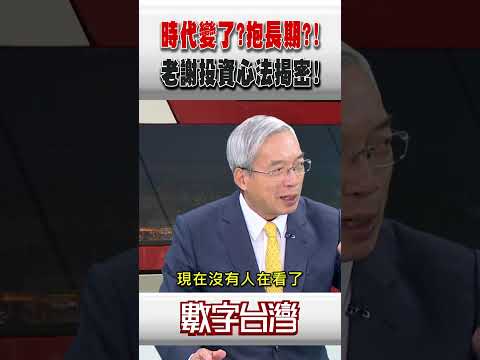 時代變了?抱長期?!
老謝投資心法揭密!

現在沒有人在看了

數字台灣